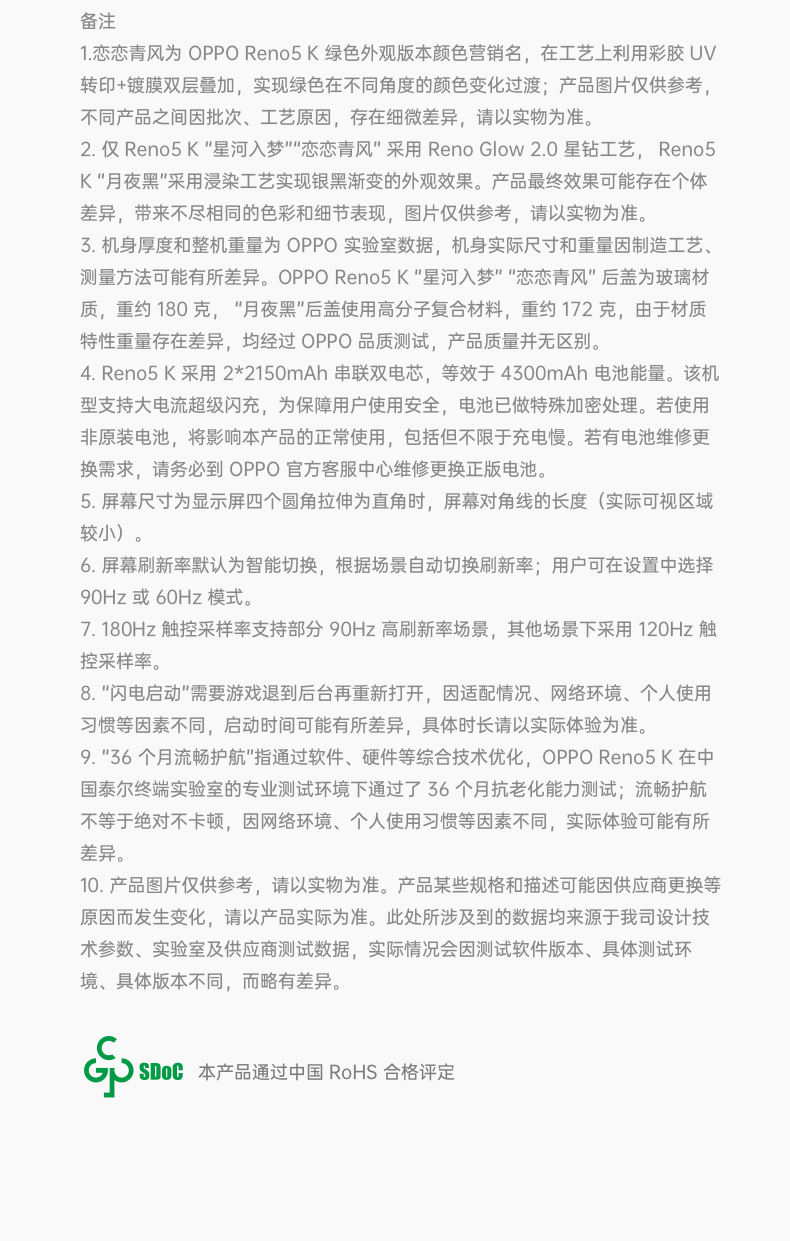 备注

1.恋恋青风为 OPPO Reno5 K 绿色外观版本颜色营销名，在工艺上利用彩胶 UV 转印+镀膜双层叠加，实现绿色在不同角度的颜色变化过渡；产品图片仅供参考，不同产品之间因批次、工艺原因，存在细微差异，请以实物为准。

2. 仅 Reno5 K "星河入梦""恋恋青风" 采用 Reno Glow 2.0 星钻工艺， Reno5 K "月夜黑"采用浸染工艺实现银黑渐变的外观效果。产品最终效果可能存在个体差异，带来不尽相同的色彩和细节表现，图片仅供参考，请以实物为准。

3. 机身厚度和整机重量为 OPPO 实验室数据，机身实际尺寸和重量因制造工艺、测量方法可能有所差异。OPPO Reno5 K "星河入梦" "恋恋青风" 后盖为玻璃材质，重约 180 克， "月夜黑"后盖使用高分子复合材料，重约 172 克，由于材质特性重量存在差异，均经过 OPPO 品质测试，产品质量并无区别。

4. Reno5 K 采用 2*2150mAh 串联双电芯，等效于 4300mAh 电池能量。该机型支持大电流超级闪充，为保障用户使用安全，电池已做特殊加密处理。若使用非原装电池，将影响本产品的正常使用，包括但不限于充电慢。若有电池维修更换需求，请务必到 OPPO 官方客服中心维修更换正版电池。

5. 屏幕尺寸为显示屏四个圆角拉伸为直角时，屏幕对角线的长度（实际可视区域较小）。

6. 屏幕刷新率默认为智能切换，根据场景自动切换刷新率；用户可在设置中选择 90Hz 或 60Hz 模式。

7. 180Hz 触控采样率支持部分 90Hz 高刷新率场景，其他场景下采用 120Hz 触控采样率。

8. "闪电启动"需要游戏退到后台再重新打开，因适配情况、网络环境、个人使用习惯等因素不同，启动时间可能有所差异，具体时长请以实际体验为准。

9. "36 个月流畅护航"指通过软件、硬件等综合技术优化，OPPO Reno5 K 在中国泰尔终端实验室的专业测试环境下通过了 36 个月抗老化能力测试；流畅护航不等于绝对不卡顿，因网络环境、个人使用习惯等因素不同，实际体验可能有所差异。

10. 产品图片仅供参考，请以实物为准。产品某些规格和描述可能因供应商更换等原因而发生变化，请以产品实际为准。此处所涉及到的数据均来源于我司设计技术参数、实验室及供应商测试数据，实际情况会因测试软件版本、具体测试环境、具体版本不同，而略有差异。

SDoC 本产品通过中国 RoHS 合格评定